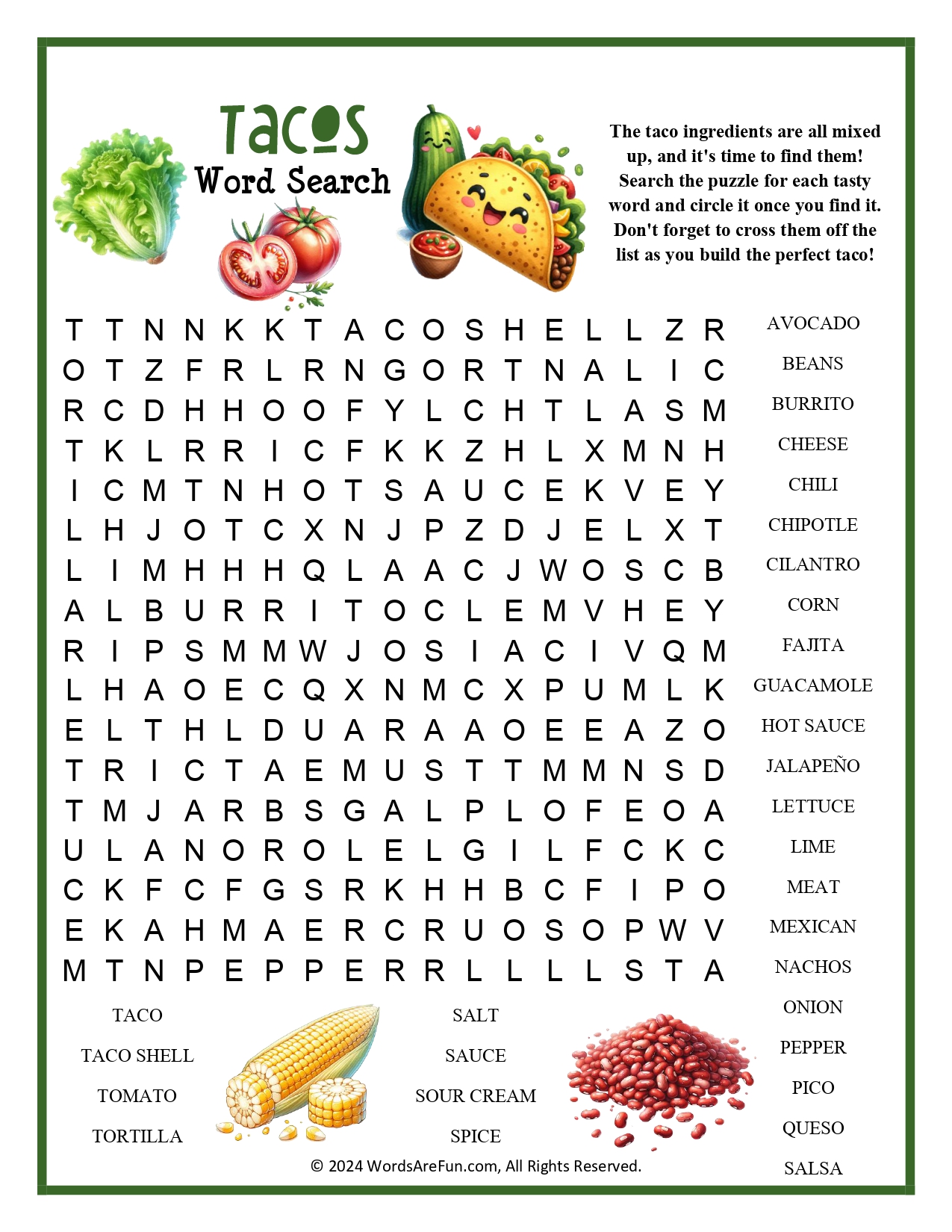 Tacos
Word Search

The taco ingredients are all mixed up, and it's time to find them! Search the puzzle for each tasty word and circle it once you find it. Don't forget to cross them off the list as you build the perfect taco!

T T N N K K T A C O S H E L L Z R
O T Z F R L R N G O R T N A L I C
R C D H H O O F Y L C H T L A S M
T K L R R I C F K K Z H L X M N H
I C M T N H O T S A U C E K V E Y
L H J O T C X N J P Z D J E L X T
L I M H H H Q L A A C J W O S C B
A L B U R R I T O C L E M V H E Y
R I P S M M W J O S I A C I V Q M
L H A O E C Q X N M C X P U M L K
E L T H L D U A R A A O E E A Z O
T R I C T A E M U S T T M M N S D
T M J A R B S G A L P L O F E O A
U L A N O R O L E L G I L F C K C
C K F C F G S R K H H B C F I P O
E K A H M A E R C R U O S O P W V
M T N P E P P E R R L L L L S T A

AVOCADO
BEANS
BURRITO
CHEESE
CHILI
CHIPOTLE
CILANTRO
CORN
FAJITA
GUACAMOLE
HOT SAUCE
JALAPEÑO
LETTUCE
LIME
MEAT
MEXICAN
NACHOS
ONION
PEPPER
PICO
QUESO
SALSA

TACO
TACO SHELL
TOMATO
TORTILLA

SALT
SAUCE
SOUR CREAM
SPICE

© 2024 WordsAreFun.com, All Rights Reserved.